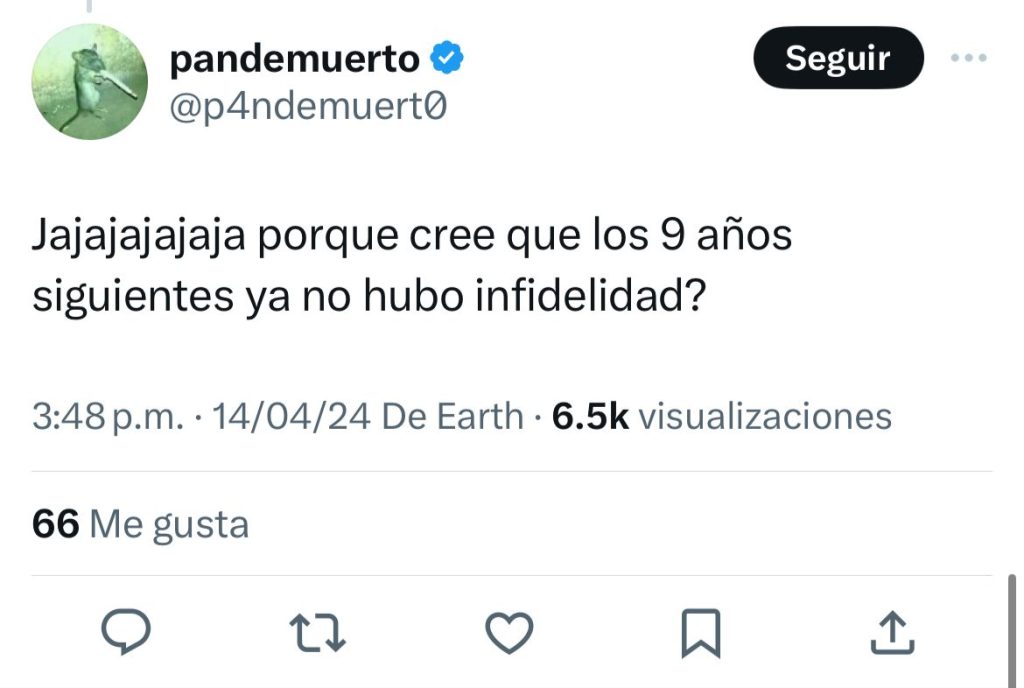 pandemuerto
@p4ndemuert0

Seguir

Jajajajajaja porque cree que los 9 años siguientes ya no hubo infidelidad?

3:48 p.m. · 14/04/24 De Earth · 6.5k visualizaciones

66 Me gusta